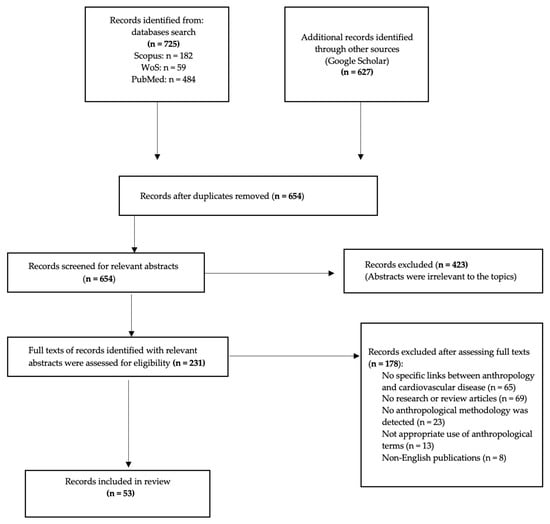 Records identified from: databases search
(n = 725)
Scopus: n = 182
WoS: n = 59
PubMed: n = 484

Additional records identified through other sources (Google Scholar)
(n = 627)

Records after duplicates removed (n = 654)

Records screened for relevant abstracts
(n = 654)

Records excluded (n = 423)
(Abstracts were irrelevant to the topics)

Full texts of records identified with relevant abstracts were assessed for eligibility (n = 231)

Records excluded after assessing full texts (n = 178):
No specific links between anthropology and cardiovascular disease (n = 65)
No research or review articles (n = 69)
No anthropological methodology was detected (n = 23)
Not appropriate use of anthropological terms (n = 13)
Non-English publications (n = 8)

Records included in review
(n = 53)